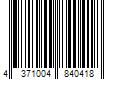 4 371004 840418